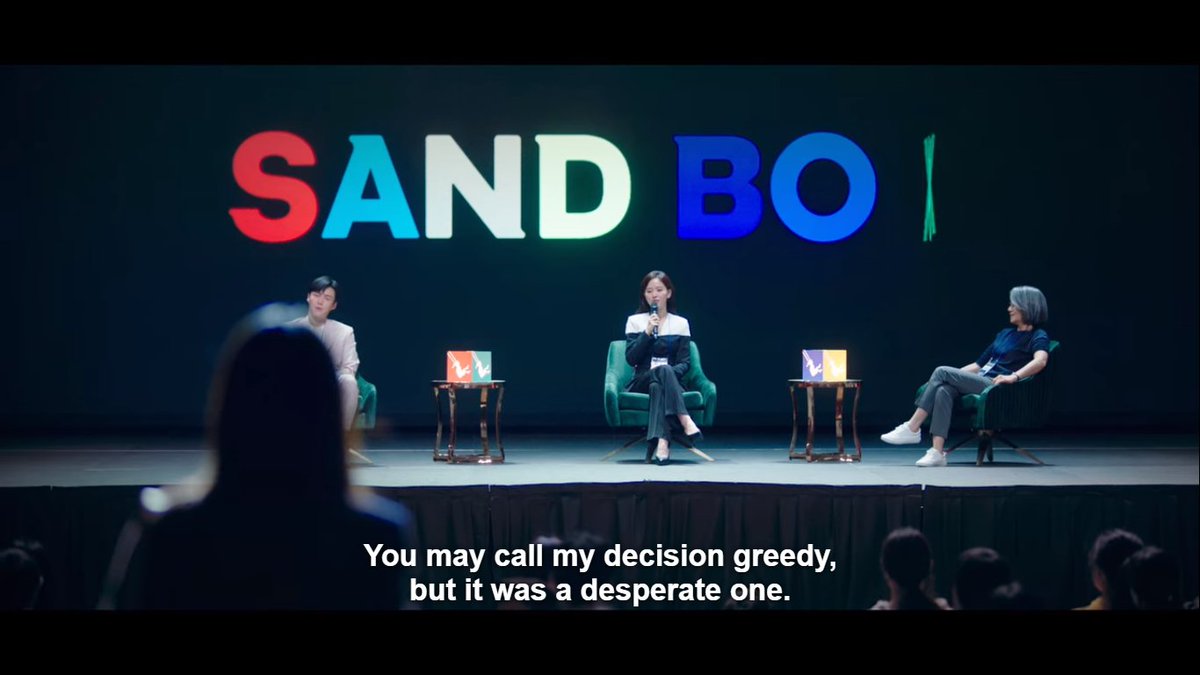 SAND BO

You may call my decision greedy,
but it was a desperate one.